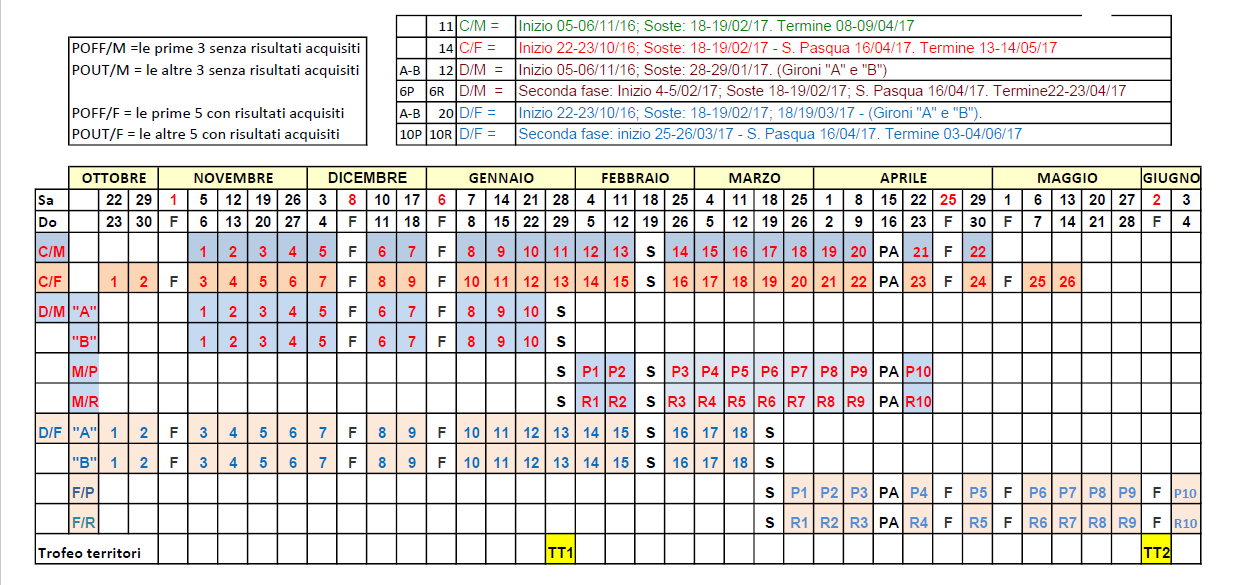 POFF/M =le prime 3 senza risultati acquisiti
POUT/M = le altre 3 senza risultati acquisiti

POFF/F = le prime 5 con risultati acquisiti
POUT/F = le altre 5 con risultati acquisiti

| | | | |
|---|---|---|---|
| | 11 | C/M = | Inizio 05-06/11/16; Soste: 18-19/02/17. Termine 08-09/04/17 |
| | 14 | C/F = | Inizio 22-23/10/16; Soste: 18-19/02/17 - S. Pasqua 16/04/17. Termine 13-14/05/17 |
| A-B | 12 | D/M = | Inizio 05-06/11/16; Soste: 28-29/01/17. (Gironi "A" e "B") |
| 6P | 6R | D/M = | Seconda fase: Inizio 4-5/02/17; Soste 18-19/02/17; S. Pasqua 16/04/17. Termine22-23/04/17 |
| A-B | 20 | D/F = | Inizio 22-23/10/16; Soste: 18-19/02/17; 18/19/03/17 - (Gironi "A" e "B"). |
| 10P | 10R | D/F = | Seconda fase: inizio 25-26/03/17 - S. Pasqua 16/04/17. Termine 03-04/06/17 |

| | | OTTOBRE | | NOVEMBRE | | | | | DICEMBRE | | | | GENNAIO | | | | | FEBBRAIO | | | | MARZO | | | | APRILE | | | | | | MAGGIO | | | | | GIUGNO | |
|---|---|---|---|---|---|---|---|---|---|---|---|---|---|---|---|---|---|---|---|---|---|---|---|---|---|---|---|---|---|---|---|---|---|---|---|---|---|---|
| Sa | | 22 | 29 | 1 | 5 | 12 | 19 | 26 | 3 | 8 | 10 | 17 | 6 | 7 | 14 | 21 | 28 | 4 | 11 | 18 | 25 | 4 | 11 | 18 | 25 | 1 | 8 | 15 | 22 | 25 | 29 | 1 | 6 | 13 | 20 | 27 | 2 | 3 |
| Do | | 23 | 30 | F | 6 | 13 | 20 | 27 | 4 | F | 11 | 18 | F | 8 | 15 | 22 | 29 | 5 | 12 | 19 | 26 | 5 | 12 | 19 | 26 | 2 | 9 | 16 | 23 | F | 30 | F | 7 | 14 | 21 | 28 | F | 4 |
| C/M | | | | | 1 | 2 | 3 | 4 | 5 | F | 6 | 7 | F | 8 | 9 | 10 | 11 | 12 | 13 | S | 14 | 15 | 16 | 17 | 18 | 19 | 20 | PA | 21 | F | 22 | | | | | | | |
| C/F | | 1 | 2 | F | 3 | 4 | 5 | 6 | 7 | F | 8 | 9 | F | 10 | 11 | 12 | 13 | 14 | 15 | S | 16 | 17 | 18 | 19 | 20 | 21 | 22 | PA | 23 | F | 24 | F | 25 | 26 | | | | |
| D/M | "A" | | | | 1 | 2 | 3 | 4 | 5 | F | 6 | 7 | F | 8 | 9 | 10 | S | | | | | | | | | | | | | | | | | | | | | |
| | "B" | | | | 1 | 2 | 3 | 4 | 5 | F | 6 | 7 | F | 8 | 9 | 10 | S | | | | | | | | | | | | | | | | | | | | | |
| | M/P | | | | | | | | | | | | | | | | S | P1 | P2 | S | P3 | P4 | P5 | P6 | P7 | P8 | P9 | PA | P10 | | | | | | | | | |
| | M/R | | | | | | | | | | | | | | | | S | R1 | R2 | S | R3 | R4 | R5 | R6 | R7 | R8 | R9 | PA | R10 | | | | | | | | | |
| D/F | "A" | 1 | 2 | F | 3 | 4 | 5 | 6 | 7 | F | 8 | 9 | F | 10 | 11 | 12 | 13 | 14 | 15 | S | 16 | 17 | 18 | S | | | | | | | | | | | | | | |
| | "B" | 1 | 2 | F | 3 | 4 | 5 | 6 | 7 | F | 8 | 9 | F | 10 | 11 | 12 | 13 | 14 | 15 | S | 16 | 17 | 18 | S | | | | | | | | | | | | | | |
| | F/P | | | | | | | | | | | | | | | | | | | | | | | S | P1 | P2 | P3 | PA | P4 | F | P5 | F | P6 | P7 | P8 | P9 | F | P10 |
| | F/R | | | | | | | | | | | | | | | | | | | | | | | S | R1 | R2 | R3 | PA | R4 | F | R5 | F | R6 | R7 | R8 | R9 | F | R10 |
| Trofeo territori | | | | | | | | | | | | | | | | | TT1 | | | | | | | | | | | | | | | | | | | | TT2 | |